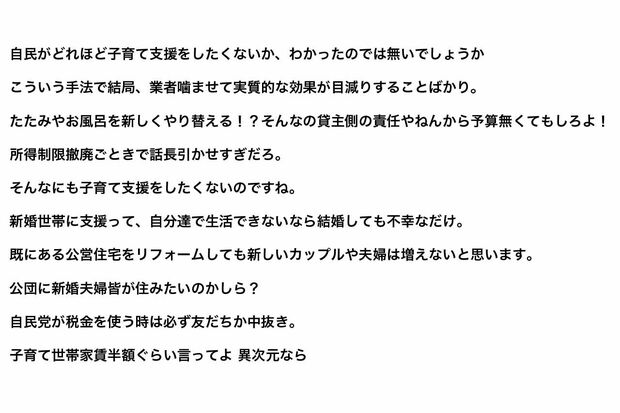 自民がどれほど子育て支援をしたくないか、わかったのでは無いでしょうか

こういう手法で結局、業者噛ませて実質的な効果が目減りすることばかり。

たたみやお風呂を新しくやり替える！？そんなの貸主側の責任やねんから予算無くてもしろよ！

所得制限撤廃ごときで話長引かせすぎだろ。

そんなにも子育て支援をしたくないのですね。

新婚世帯に支援って、自分達で生活できないなら結婚しても不幸なだけ。

既にある公営住宅をリフォームしても新しいカップルや夫婦は増えないと思います。

公団に新婚夫婦皆が住みたいのかしら？

自民党が税金を使う時は必ず友だちか中抜き。

子育て世帯家賃半額ぐらい言ってよ 異次元なら